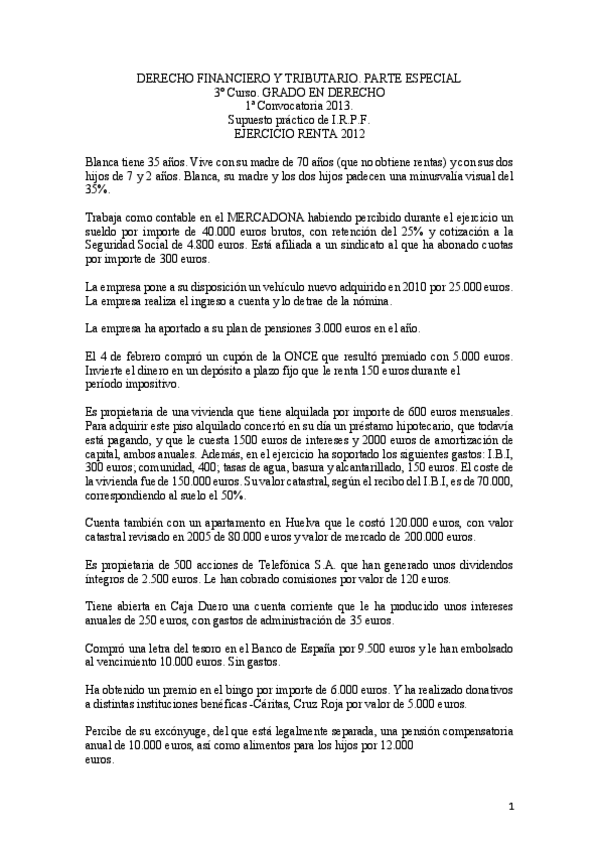 DERECHO FINANCIERO Y TRIBUTARIO. PARTE ESPECIAL
3º Curso. GRADO EN DERECHO
1ª Convocatoria 2013.
Supuesto práctico de I.R.P.F.
EJERCICIO RENTA 2012

Blanca tiene 35 años. Vive con su madre de 70 años (que no obtiene rentas) y con sus dos hijos de 7 y 2 años. Blanca, su madre y los dos hijos padecen una minusvalía visual del 35%.

Trabaja como contable en el MERCADONA habiendo percibido durante el ejercicio un sueldo por importe de 40.000 euros brutos, con retención del 25% y cotización a la Seguridad Social de 4.800 euros. Está afiliada a un sindicato al que ha abonado cuotas por importe de 300 euros.

La empresa pone a su disposición un vehículo nuevo adquirido en 2010 por 25.000 euros. La empresa realiza el ingreso a cuenta y lo detrae de la nómina.

La empresa ha aportado a su plan de pensiones 3.000 euros en el año.

El 4 de febrero compró un cupón de la ONCE que resultó premiado con 5.000 euros. Invierte el dinero en un depósito a plazo fijo que le renta 150 euros durante el periodo impositivo.

Es propietaria de una vivienda que tiene alquilada por importe de 600 euros mensuales. Para adquirir este piso alquilado concertó en su día un préstamo hipotecario, que todavía está pagando, y que le cuesta 1500 euros de intereses y 2000 euros de amortización de capital, ambos anuales. Además, en el ejercicio ha soportado los siguientes gastos: I.B.I, 300 euros; comunidad, 400; tasas de agua, basura y alcantarillado, 150 euros. El coste de la vivienda fue de 150.000 euros. Su valor catastral, según el recibo del I.B.I, es de 70.000, correspondiendo al suelo el 50%.

Cuenta también con un apartamento en Huelva que le costó 120.000 euros, con valor catastral revisado en 2005 de 80.000 euros y valor de mercado de 200.000 euros.

Es propietaria de 500 acciones de Telefónica S.A. que han generado unos dividendos íntegros de 2.500 euros. Le han cobrado comisiones por valor de 120 euros.

Tiene abierta en Caja Duero una cuenta corriente que le ha producido unos intereses anuales de 250 euros, con gastos de administración de 35 euros.

Compró una letra del tesoro en el Banco de España por 9.500 euros y le han embolsado al vencimiento 10.000 euros. Sin gastos.

Ha obtenido un premio en el bingo por importe de 6.000 euros. Y ha realizado donativos a distintas instituciones benéficas -Cáritas, Cruz Roja por valor de 5.000 euros.

Percibe de su excónyuge, del que está legalmente separada, una pensión compensatoria anual de 10.000 euros, así como alimentos para los hijos por 12.000 euros.

1